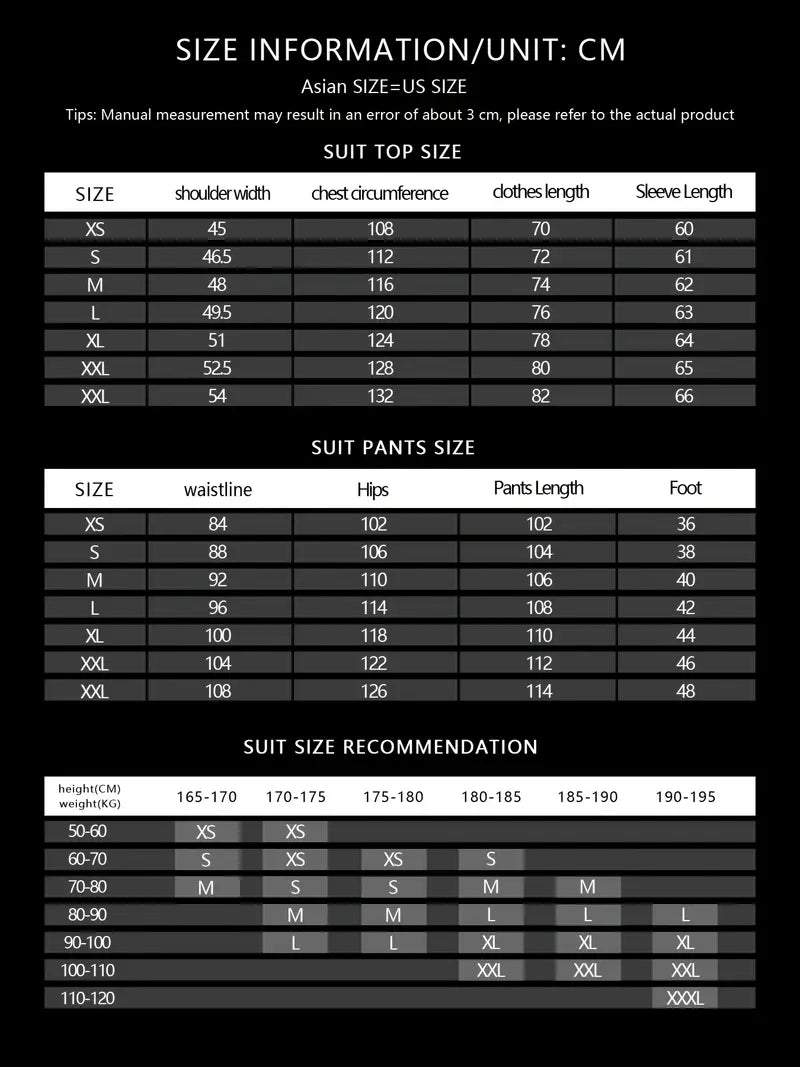 SIZE INFORMATION/UNIT: CM

Asian SIZE=US SIZE

Tips: Manual measurement may result in an error of about 3 cm, please refer to the actual product

SUIT TOP SIZE

| SIZE | shoulder width | chest circumference | clothes length | Sleeve Length |
|---|---|---|---|---|
| XS | 45 | 108 | 70 | 60 |
| S | 46.5 | 112 | 72 | 61 |
| M | 48 | 116 | 74 | 62 |
| L | 49.5 | 120 | 76 | 63 |
| XL | 51 | 124 | 78 | 64 |
| XXL | 52.5 | 128 | 80 | 65 |
| XXL | 54 | 132 | 82 | 66 |

SUIT PANTS SIZE

| SIZE | waistline | Hips | Pants Length | Foot |
|---|---|---|---|---|
| XS | 84 | 102 | 102 | 36 |
| S | 88 | 106 | 104 | 38 |
| M | 92 | 110 | 106 | 40 |
| L | 96 | 114 | 108 | 42 |
| XL | 100 | 118 | 110 | 44 |
| XXL | 104 | 122 | 112 | 46 |
| XXL | 108 | 126 | 114 | 48 |

SUIT SIZE RECOMMENDATION

| height(CM) weight(KG) | 165-170 | 170-175 | 175-180 | 180-185 | 185-190 | 190-195 |
|---|---|---|---|---|---|---|
| 50-60 | XS | XS | | | | |
| 60-70 | S | XS | XS | S | | |
| 70-80 | M | S | S | M | M | |
| 80-90 | | M | M | L | L | L |
| 90-100 | | L | L | XL | XL | XL |
| 100-110 | | | | XXL | XXL | XXL |
| 110-120 | | | | | | XXXL |